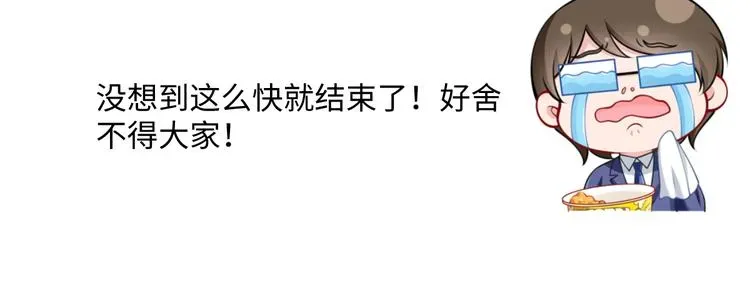 没想到这么快就结束了！好舍不得大家！